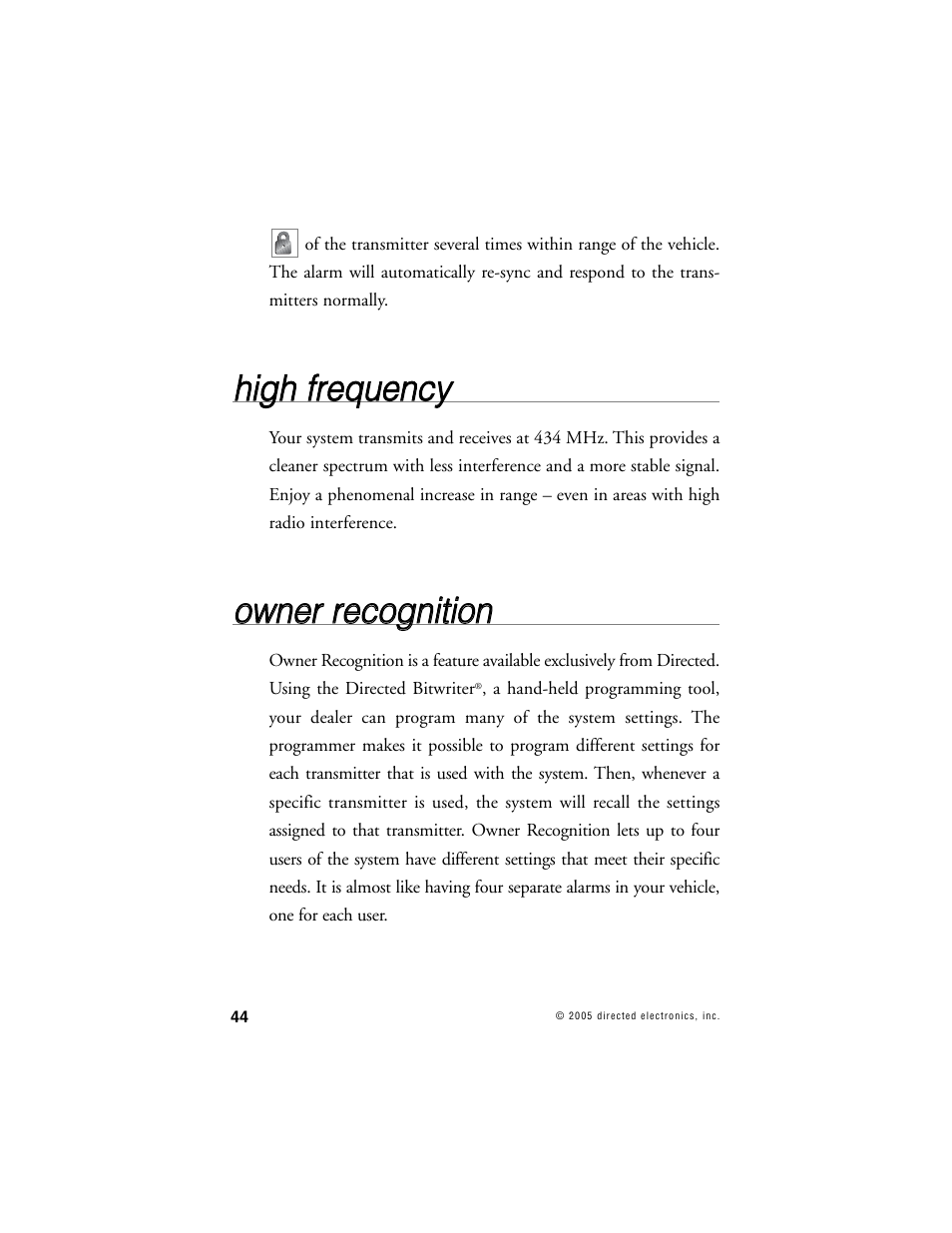 of the transmitter several times within range of the vehicle. The alarm will automatically re-sync and respond to the transmitters normally.

high frequency

Your system transmits and receives at 434 MHz. This provides a cleaner spectrum with less interference and a more stable signal. Enjoy a phenomenal increase in range – even in areas with high radio interference.

owner recognition

Owner Recognition is a feature available exclusively from Directed. Using the Directed Bitwriter®, a hand-held programming tool, your dealer can program many of the system settings. The programmer makes it possible to program different settings for each transmitter that is used with the system. Then, whenever a specific transmitter is used, the system will recall the settings assigned to that transmitter. Owner Recognition lets up to four users of the system have different settings that meet their specific needs. It is almost like having four separate alarms in your vehicle, one for each user.

44

© 2005 directed electronics, inc.